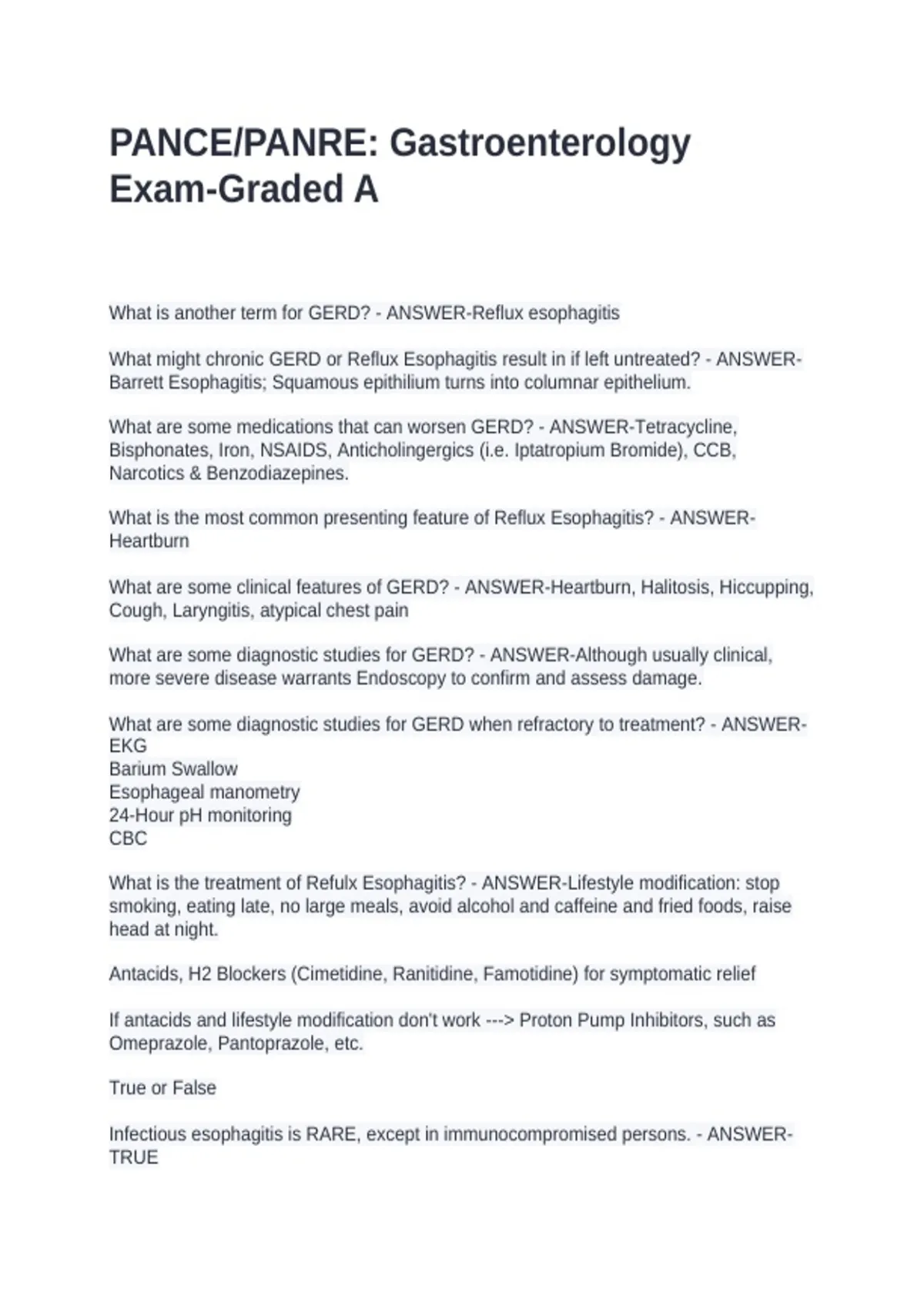 PANCE/PANRE: Gastroenterology Exam-Graded A

What is another term for GERD? - ANSWER-Reflux esophagitis

What might chronic GERD or Reflux Esophagitis result in if left untreated? - ANSWER-Barrett Esophagitis; Squamous epithilium turns into columnar epithelium.

What are some medications that can worsen GERD? - ANSWER-Tetracycline, Bisphonates, Iron, NSAIDS, Anticholingergics (i.e. Iptatropium Bromide), CCB, Narcotics & Benzodiazepines.

What is the most common presenting feature of Reflux Esophagitis? - ANSWER-Heartburn

What are some clinical features of GERD? - ANSWER-Heartburn, Halitosis, Hiccupping, Cough, Laryngitis, atypical chest pain

What are some diagnostic studies for GERD? - ANSWER-Although usually clinical, more severe disease warrants Endoscopy to confirm and assess damage.

What are some diagnostic studies for GERD when refractory to treatment? - ANSWER-EKG
Barium Swallow
Esophageal manometry
24-Hour pH monitoring
CBC

What is the treatment of Refulx Esophagitis? - ANSWER-Lifestyle modification: stop smoking, eating late, no large meals, avoid alcohol and caffeine and fried foods, raise head at night.

Antacids, H2 Blockers (Cimetidine, Ranitidine, Famotidine) for symptomatic relief

If antacids and lifestyle modification don't work ---> Proton Pump Inhibitors, such as Omeprazole, Pantoprazole, etc.

True or False

Infectious esophagitis is RARE, except in immunocompromised persons. - ANSWER-TRUE